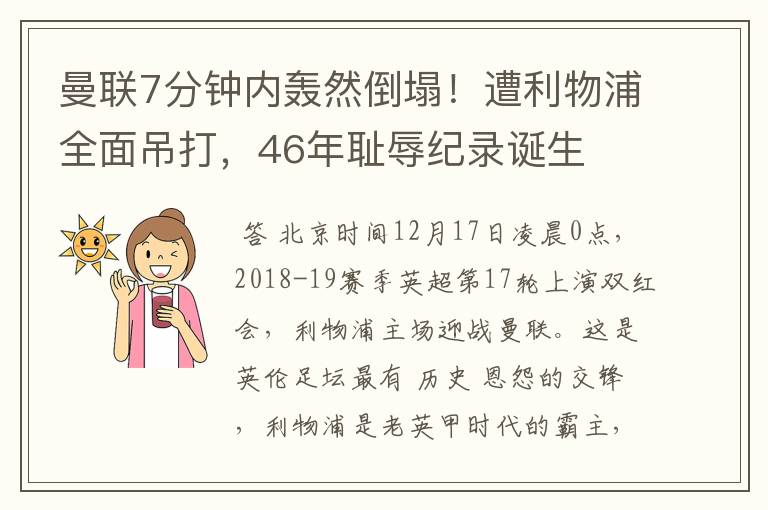 曼联7分钟内轰然倒塌！遭利物浦全面吊打，46年耻辱纪录诞生

答 北京时间12月17日凌晨0点，2018-19赛季英超第17轮上演双红会，利物浦主场迎战曼联。这是英伦足坛最有 历史 恩怨的交锋，利物浦是老英甲时代的霸主，